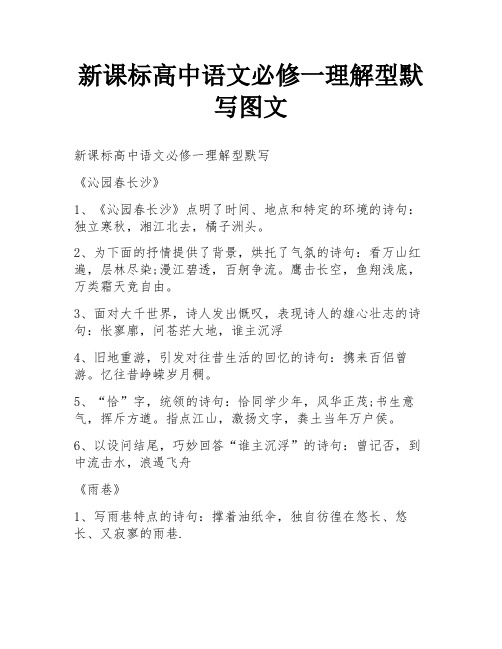 新课标高中语文必修一理解型默写图文

新课标高中语文必修一理解型默写

《沁园春长沙》

1、《沁园春长沙》点明了时间、地点和特定的环境的诗句：独立寒秋，湘江北去，橘子洲头。

2、为下面的抒情提供了背景，烘托了气氛的诗句：看万山红遍，层林尽染;漫江碧透，百舸争流。鹰击长空，鱼翔浅底，万类霜天竞自由。

3、面对大千世界，诗人发出慨叹，表现诗人的雄心壮志的诗句：怅寥廓，问苍茫大地，谁主沉浮

4、旧地重游，引发对往昔生活的回忆的诗句：携来百侣曾游。忆往昔峥嵘岁月稠。

5、“恰”字，统领的诗句：恰同学少年，风华正茂;书生意气，挥斥方遒。指点江山，激扬文字，粪土当年万户侯。

6、以设问结尾，巧妙回答“谁主沉浮”的诗句：曾记否，到中流击水，浪遏飞舟

《雨巷》

1、写雨巷特点的诗句：撑着油纸伞，独自彷徨在悠长、悠长、又寂寥的雨巷.